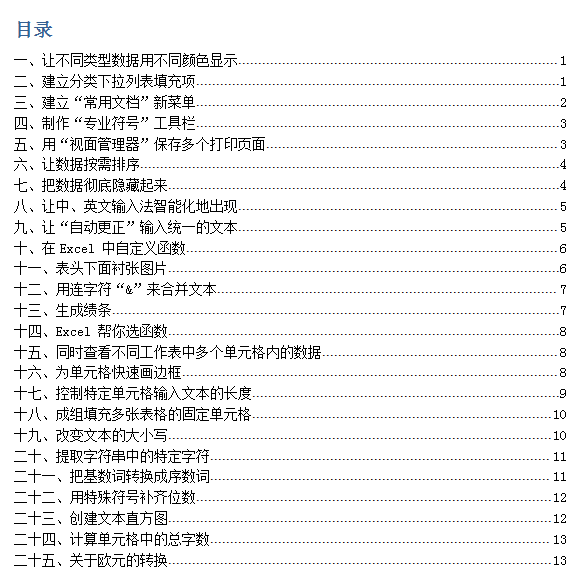 目录

一、让不同类型数据用不同颜色显示 1
二、建立分类下拉列表填充项 1
三、建立“常用文档”新菜单 2
四、制作“专业符号”工具栏 3
五、用“视面管理器”保存多个打印页面 3
六、让数据按需排序 4
七、把数据彻底隐藏起来 4
八、让中、英文输入法智能化地出现 5
九、让“自动更正”输入统一的文本 5
十、在 Excel 中自定义函数 6
十一、表头下面衬张图片 6
十二、用连字符“&”来合并文本 7
十三、生成绩条 7
十四、Excel 帮你选函数 8
十五、同时查看不同工作表中多个单元格内的数据 8
十六、为单元格快速画边框 8
十七、控制特定单元格输入文本的长度 9
十八、成组填充多张表格的固定单元格 10
十九、改变文本的大小写 10
二十、提取字符串中的特定字符 11
二十一、把基数词转换成序数词 11
二十二、用特殊符号补齐位数 12
二十三、创建文本直方图 12
二十四、计算单元格中的总字数 13
二十五、关于欧元的转换 13